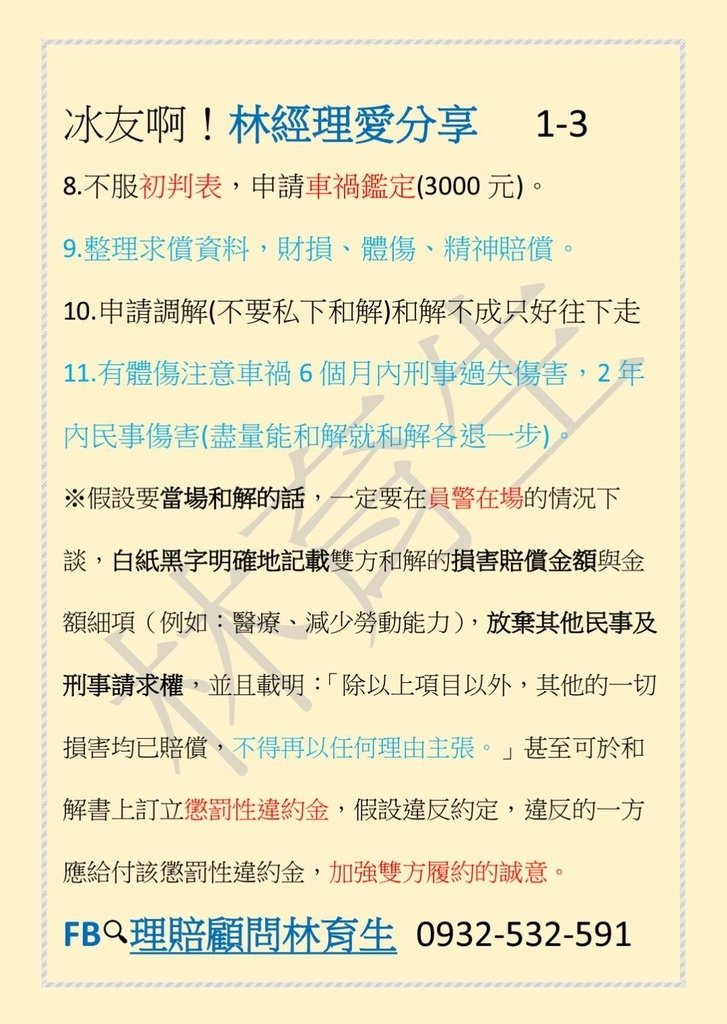 冰友啊！林經理愛分享 1-3

8.不服初判表，申請車禍鑑定(3000 元)。

9.整理求償資料，財損、體傷、精神賠償。

10.申請調解(不要私下和解)和解不成只好往下走

11.有體傷注意車禍 6 個月內刑事過失傷害，2 年內民事傷害(盡量能和解就和解各退一步)。

※假設要當場和解的話，一定要在員警在場的情況下談，白紙黑字明確地記載雙方和解的損害賠償金額與金額細項（例如：醫療、減少勞動能力），放棄其他民事及刑事請求權，並且載明：「除以上項目以外，其他的一切損害均已賠償，不得再以任何理由主張。」甚至可於和解書上訂立懲罰性違約金，假設違反約定，違反的一方應給付該懲罰性違約金，加強雙方履約的誠意。

FB 理賠顧問林育生 0932-532-591

林育生